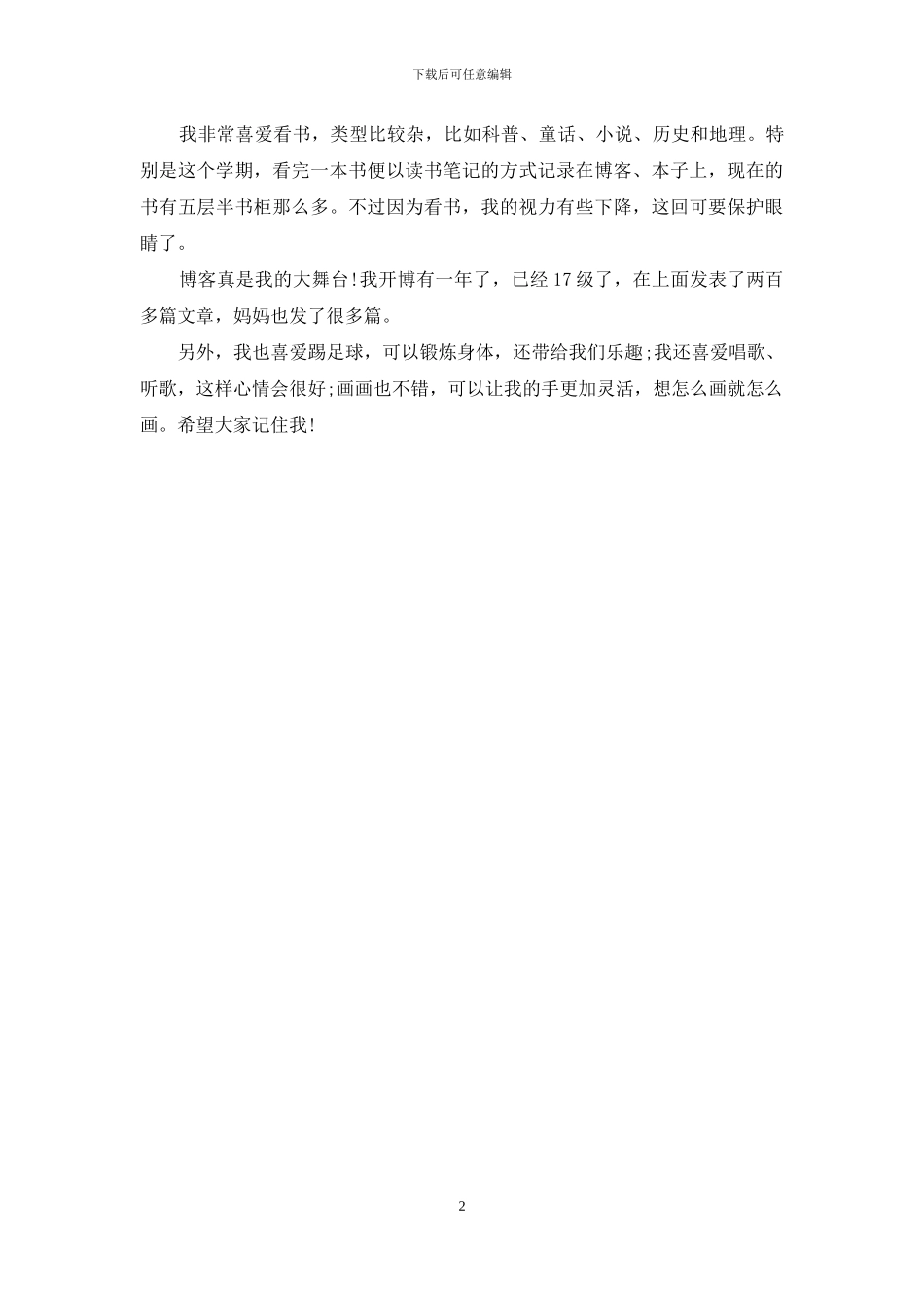 下载后可任意编辑

我非常喜爱看书，类型比较杂，比如科普、童话、小说、历史和地理。特别是这个学期，看完一本书便以读书笔记的方式记录在博客、本子上，现在的书有五层半书柜那么多。不过因为看书，我的视力有些下降，这回可要保护眼睛了。

博客真是我的大舞台!我开博有一年了，已经17级了，在上面发表了两百多篇文章，妈妈也发了很多篇。

另外，我也喜爱踢足球，可以锻炼身体，还带给我们乐趣;我还喜爱唱歌、听歌，这样心情会很好;画画也不错，可以让我的手更加灵活，想怎么画就怎么画。希望大家记住我!

2